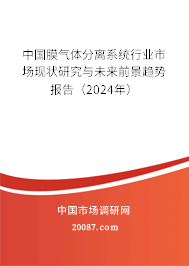 中国膜气体分离系统行业市场现状研究与未来前景趋势报告（2024年）

中国市场调研网

20087.com